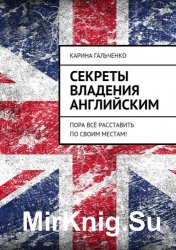 КАРИНА ГАЛЬЧЕНКО

СЕКРЕТЫ ВЛАДЕНИЯ АНГЛИЙСКИМ

ПОРА ВСЁ РАССТАВИТЬ ПО СВОИМ МЕСТАМ!

MirKnig.Su